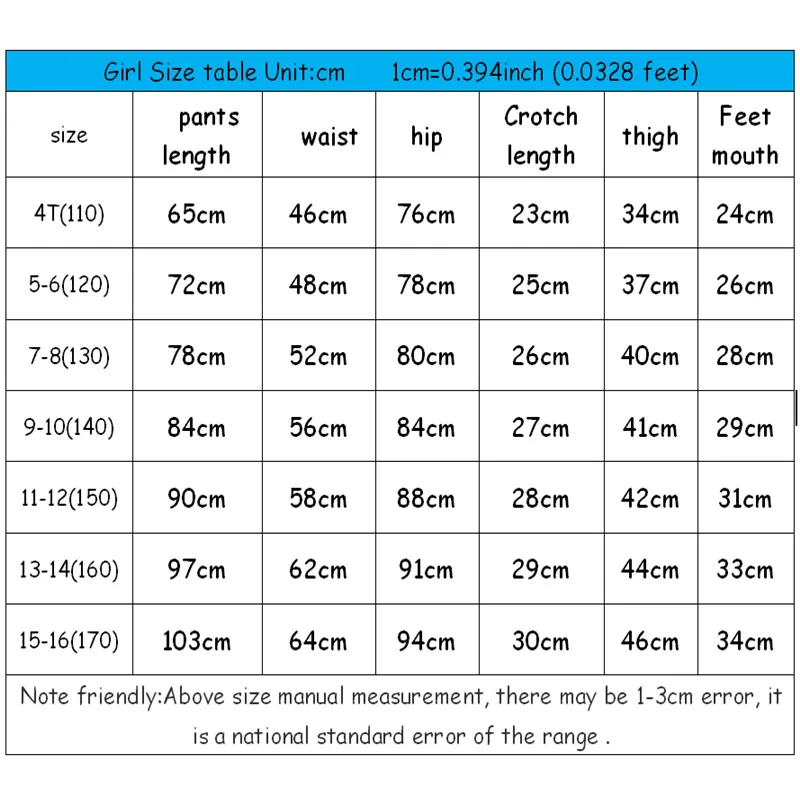 Girl Size table Unit:cm 1cm=0.394inch (0.0328 feet)

| size | pants length | waist | hip | Crotch length | thigh | Feet mouth |
|---|---|---|---|---|---|---|
| 4T(110) | 65cm | 46cm | 76cm | 23cm | 34cm | 24cm |
| 5-6(120) | 72cm | 48cm | 78cm | 25cm | 37cm | 26cm |
| 7-8(130) | 78cm | 52cm | 80cm | 26cm | 40cm | 28cm |
| 9-10(140) | 84cm | 56cm | 84cm | 27cm | 41cm | 29cm |
| 11-12(150) | 90cm | 58cm | 88cm | 28cm | 42cm | 31cm |
| 13-14(160) | 97cm | 62cm | 91cm | 29cm | 44cm | 33cm |
| 15-16(170) | 103cm | 64cm | 94cm | 30cm | 46cm | 34cm |

Note friendly:Above size manual measurement, there may be 1-3cm error, it is a national standard error of the range .